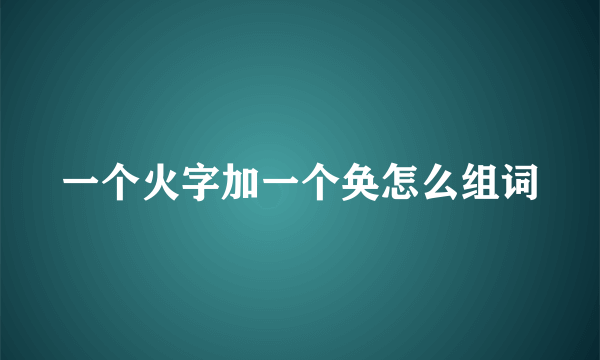 一个火字加一个奂怎么组词